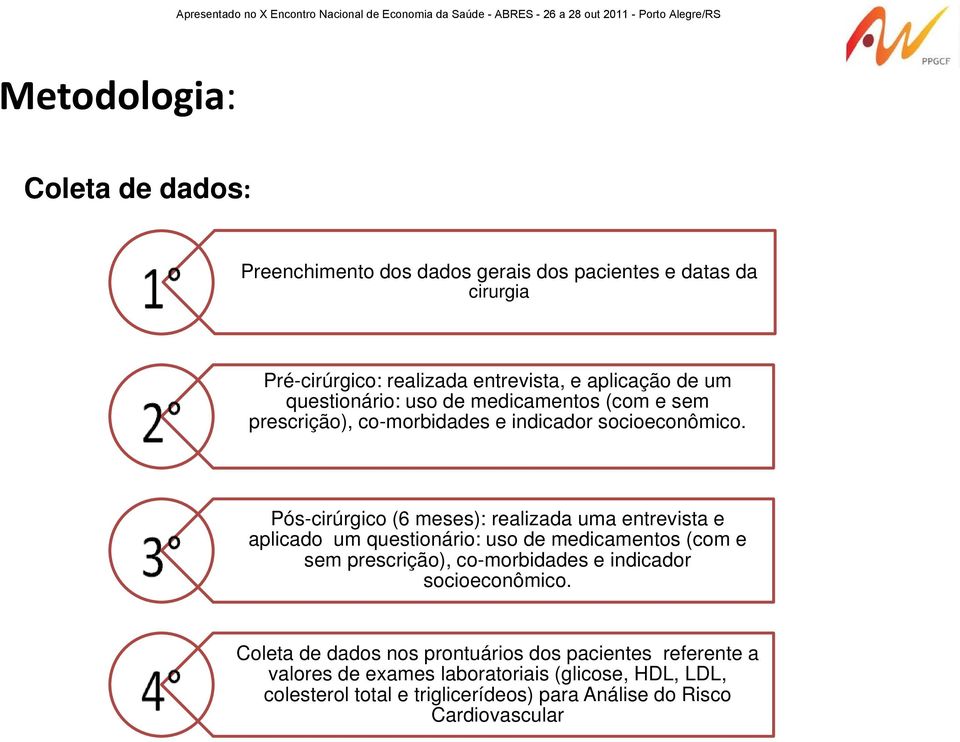 Apresentado no X Encontro Nacional de Economia da Saúde - ABRES - 26 a 28 out 2011 - Porto Alegre/RS

PPGCF

Metodologia:

Coleta de dados:

1°

Preenchimento dos dados gerais dos pacientes e datas da cirurgia

2°

Pré-cirúrgico: realizada entrevista, e aplicação de um questionário: uso de medicamentos (com e sem prescrição), co-morbidades e indicador socioeconômico.

3°

Pós-cirúrgico (6 meses): realizada uma entrevista e aplicado um questionário: uso de medicamentos (com e sem prescrição), co-morbidades e indicador socioeconômico.

4°

Coleta de dados nos prontuários dos pacientes referente a valores de exames laboratoriais (glicose, HDL, LDL, colesterol total e triglicerídeos) para Análise do Risco Cardiovascular